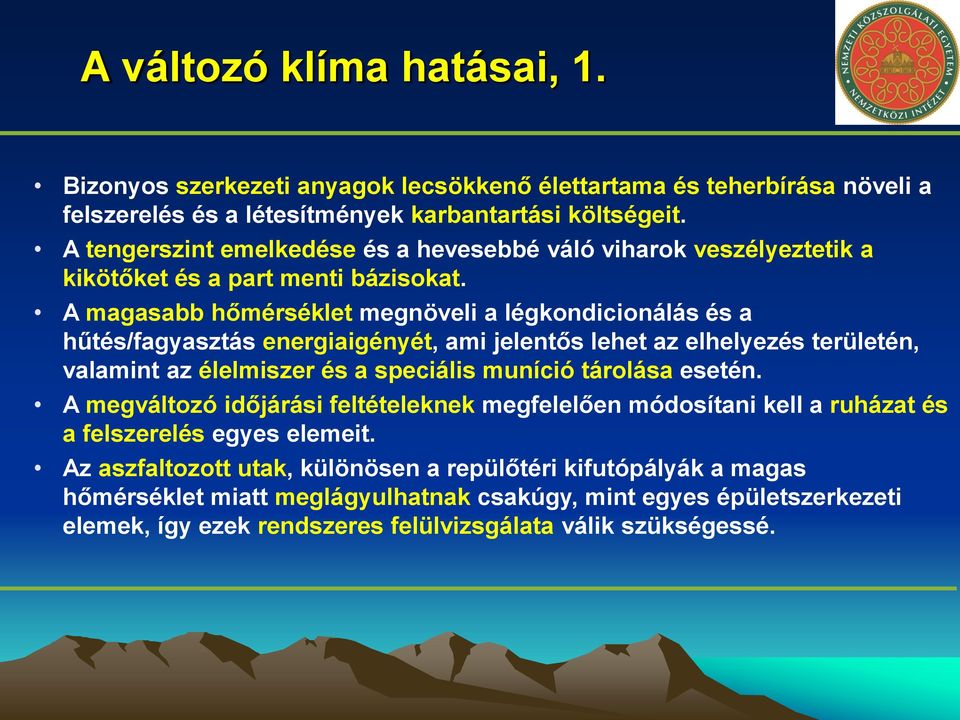 A változó klíma hatásai, 1.

NEMZETI KÖZSZOLGÁLATI EGYETEM NEMZETKÖZI INTÉZET

• Bizonyos szerkezeti anyagok lecsökkenő élettartama és teherbírása növeli a felszerelés és a létesítmények karbantartási költségeit.
• A tengerszint emelkedése és a hevesebbé váló viharok veszélyeztetik a kikötőket és a part menti bázisokat.
• A magasabb hőmérséklet megnöveli a légkondicionálás és a hűtés/fagyasztás energiaigényét, ami jelentős lehet az elhelyezés területén, valamint az élelmiszer és a speciális muníció tárolása esetén.
• A megváltozó időjárási feltételeknek megfelelően módosítani kell a ruházat és a felszerelés egyes elemeit.
• Az aszfaltozott utak, különösen a repülőtéri kifutópályák a magas hőmérséklet miatt meglágyulhatnak csakúgy, mint egyes épületszerkezeti elemek, így ezek rendszeres felülvizsgálata válik szükségessé.